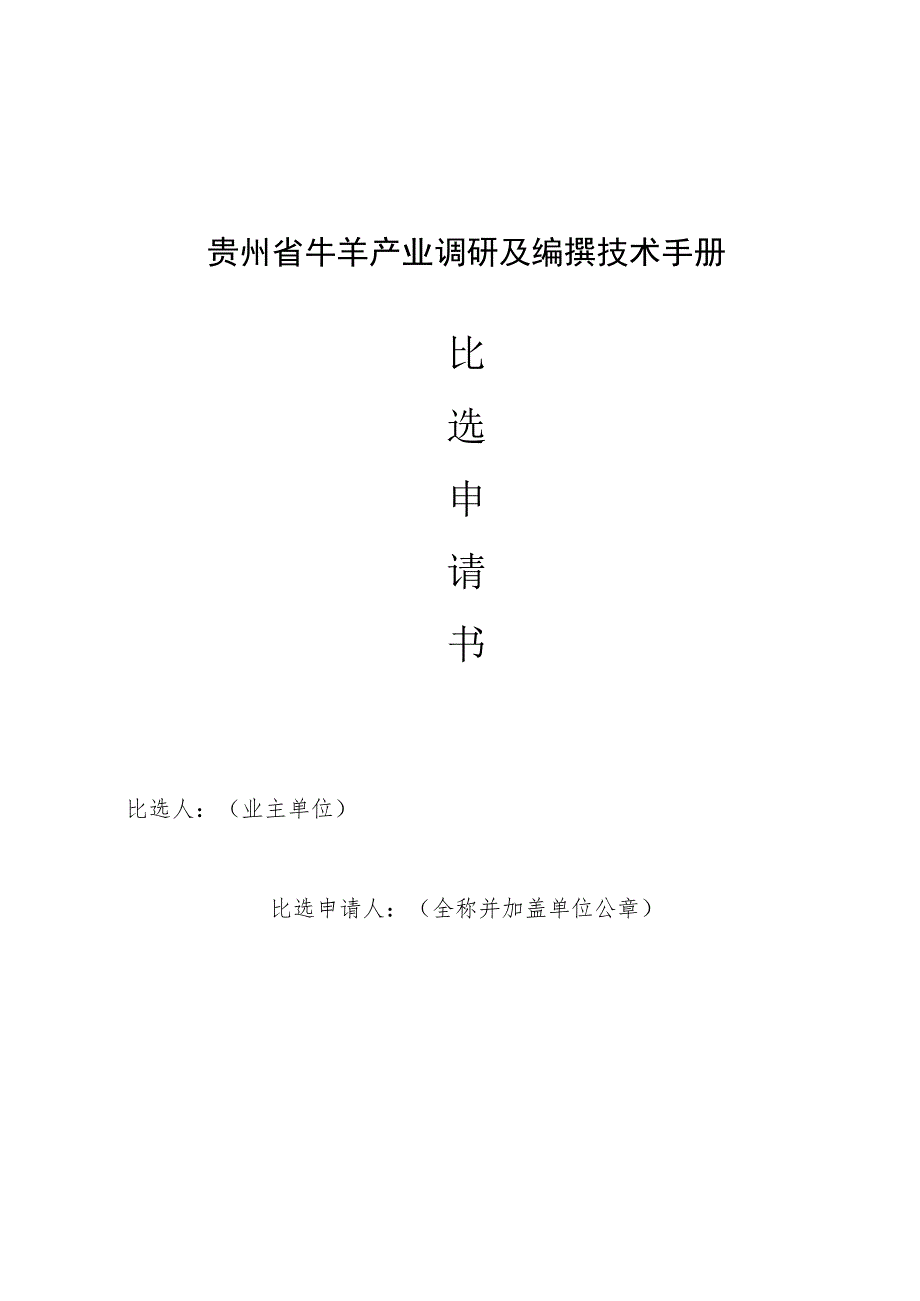 贵州省牛羊产业调研及编撰技术手册

比
选
申
请
书

比选人：（业主单位）

比选申请人：（全称并加盖单位公章）